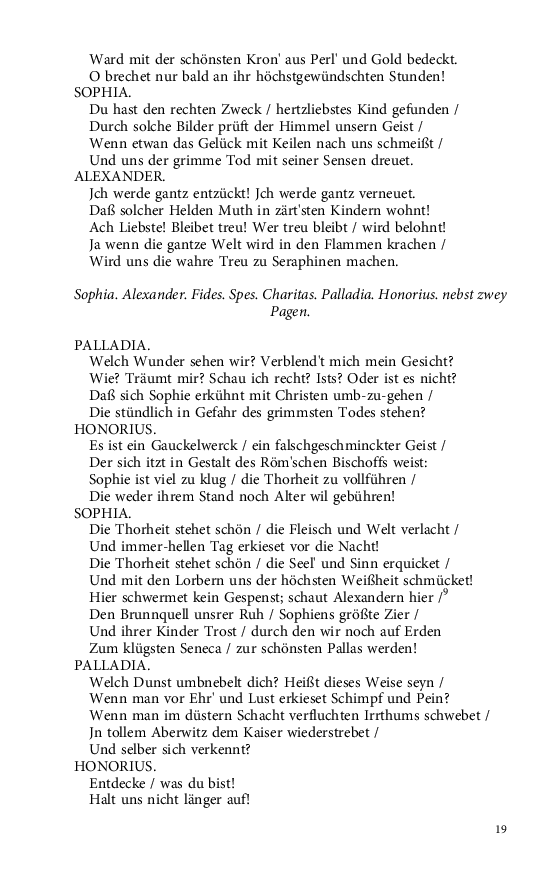 Ward mit der schönsten Kron' aus Perl' und Gold bedeckt.
O brechet nur bald an ihr höchstgewündschten Stunden!
SOPHIA.
Du hast den rechten Zweck / hertzliebstes Kind gefunden /
Durch solche Bilder prüft der Himmel unsern Geist /
Wenn etwan das Gelück mit Keilen nach uns schmeißt /
Und uns der grimme Tod mit seiner Sensen dreuet.
ALEXANDER.
Jch werde gantz entzückt! Jch werde gantz verneuet.
Daß solcher Helden Muth in zärt'sten Kindern wohnt!
Ach Liebste! Bleibet treu! Wer treu bleibt / wird belohnt!
Ja wenn die gantze Welt wird in den Flammen krachen /
Wird uns die wahre Treu zu Seraphinen machen.

Sophia. Alexander. Fides. Spes. Charitas. Palladia. Honorius. nebst zwey Pagen.

PALLADIA.
Welch Wunder sehen wir? Verblend't mich mein Gesicht?
Wie? Träumt mir? Schau ich recht? Ists? Oder ist es nicht?
Daß sich Sophie erkühnt mit Christen umb-zu-gehen /
Die stündlich in Gefahr des grimmsten Todes stehen?
HONORIUS.
Es ist ein Gauckelwerck / ein falschgeschminckter Geist /
Der sich itzt in Gestalt des Röm'schen Bischoffs weist:
Sophie ist viel zu klug / die Thorheit zu vollführen /
Die weder ihrem Stand noch Alter wil gebühren!
SOPHIA.
Die Thorheit stehet schön / die Fleisch und Welt verlacht /
Und immer-hellen Tag erkieset vor die Nacht!
Die Thorheit stehet schön / die Seel' und Sinn erquicket /
Und mit den Lorbern uns der höchsten Weißheit schmücket!
Hier schwermet kein Gespenst; schaut Alexandern hier /$^9$
Den Brunnquell unsrer Ruh / Sophiens größte Zier /
Und ihrer Kinder Trost / durch den wir noch auf Erden
Zum klügsten Seneca / zur schönsten Pallas werden!
PALLADIA.
Welch Dunst umbnebelt dich? Heißt dieses Weise seyn /
Wenn man vor Ehr' und Lust erkieset Schimpf und Pein?
Wenn man im düstern Schacht verfluchten Irrthums schwebet /
Jn tollem Aberwitz dem Kaiser wiederstrebet /
Und selber sich verkennt?
HONORIUS.
Entdecke / was du bist!
Halt uns nicht länger auf!

19